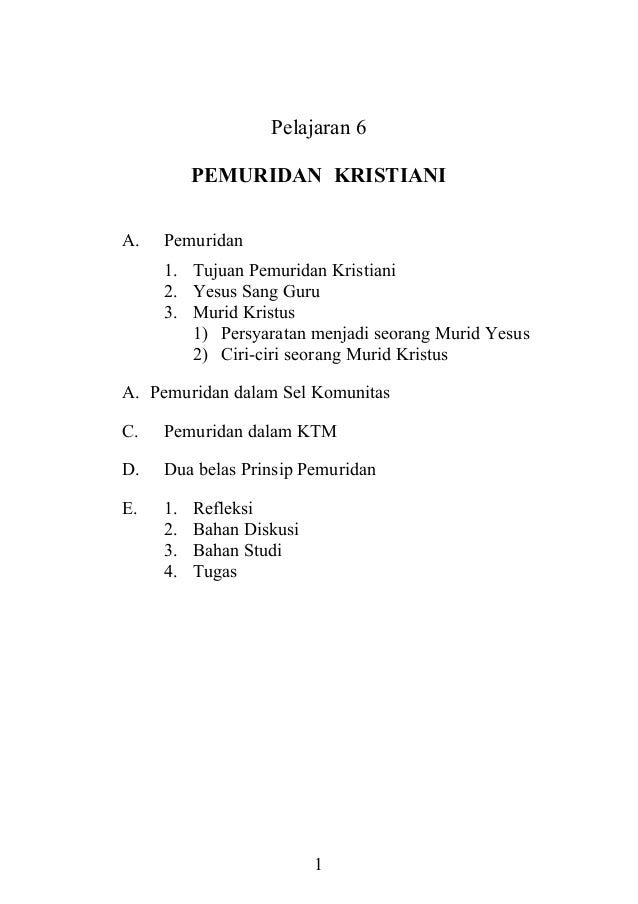 Pelajaran 6

PEMURIDAN KRISTIANI

A. Pemuridan
1. Tujuan Pemuridan Kristiani
2. Yesus Sang Guru
3. Murid Kristus
1) Persyaratan menjadi seorang Murid Yesus
2) Ciri-ciri seorang Murid Kristus

A. Pemuridan dalam Sel Komunitas

C. Pemuridan dalam KTM

D. Dua belas Prinsip Pemuridan

E. 1. Refleksi
2. Bahan Diskusi
3. Bahan Studi
4. Tugas

1